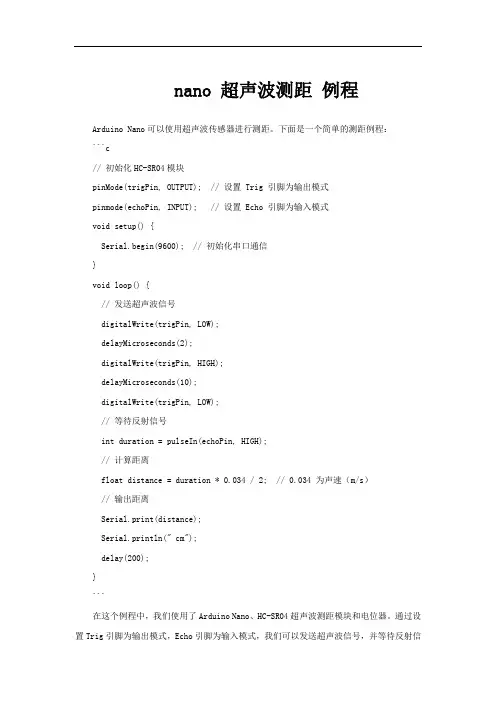 nano 超声波测距 例程

Arduino Nano可以使用超声波传感器进行测距。下面是一个简单的测距例程：

```c
// 初始化HC-SR04模块
pinMode(trigPin, OUTPUT); // 设置 Trig 引脚为输出模式
pinmode(echoPin, INPUT); // 设置 Echo 引脚为输入模式
void setup() {
  Serial.begin(9600); // 初始化串口通信
}
void loop() {
  // 发送超声波信号
  digitalWrite(trigPin, LOW);
  delayMicroseconds(2);
  digitalWrite(trigPin, HIGH);
  delayMicroseconds(10);
  digitalWrite(trigPin, LOW);
  // 等待反射信号
  int duration = pulseIn(echoPin, HIGH);
  // 计算距离
  float distance = duration * 0.034 / 2; // 0.034 为声速（m/s）
  // 输出距离
  Serial.print(distance);
  Serial.println(" cm");
  delay(200);
}
```

在这个例程中，我们使用了Arduino Nano、HC-SR04超声波测距模块和电位器。通过设置Trig引脚为输出模式，Echo引脚为输入模式，我们可以发送超声波信号，并等待反射信